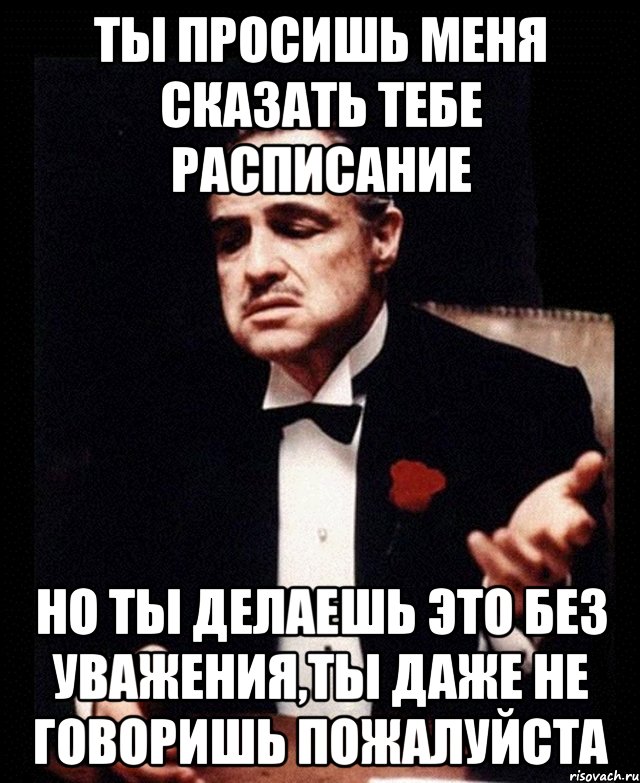 ТЫ ПРОСИШЬ МЕНЯ СКАЗАТЬ ТЕБЕ РАСПИСАНИЕ

НО ТЫ ДЕЛАЕШЬ ЭТО БЕЗ УВАЖЕНИЯ,ТЫ ДАЖЕ НЕ ГОВОРИШЬ ПОЖАЛУЙСТА

risovach.ru